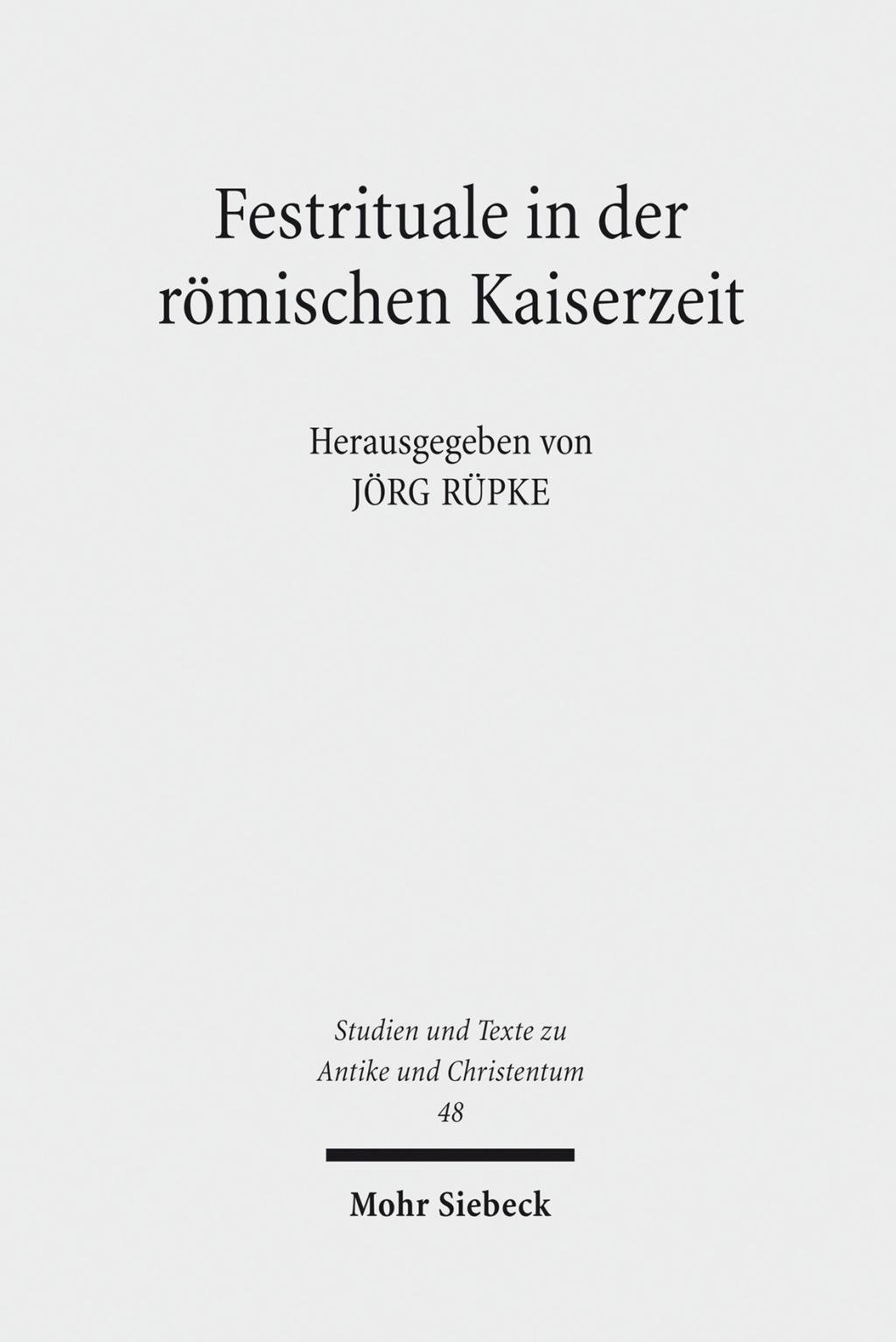 Festrituale in der römischen Kaiserzeit

Herausgegeben von
JÖRG RÜPKE

Studien und Texte zu
Antike und Christentum
48

Mohr Siebeck